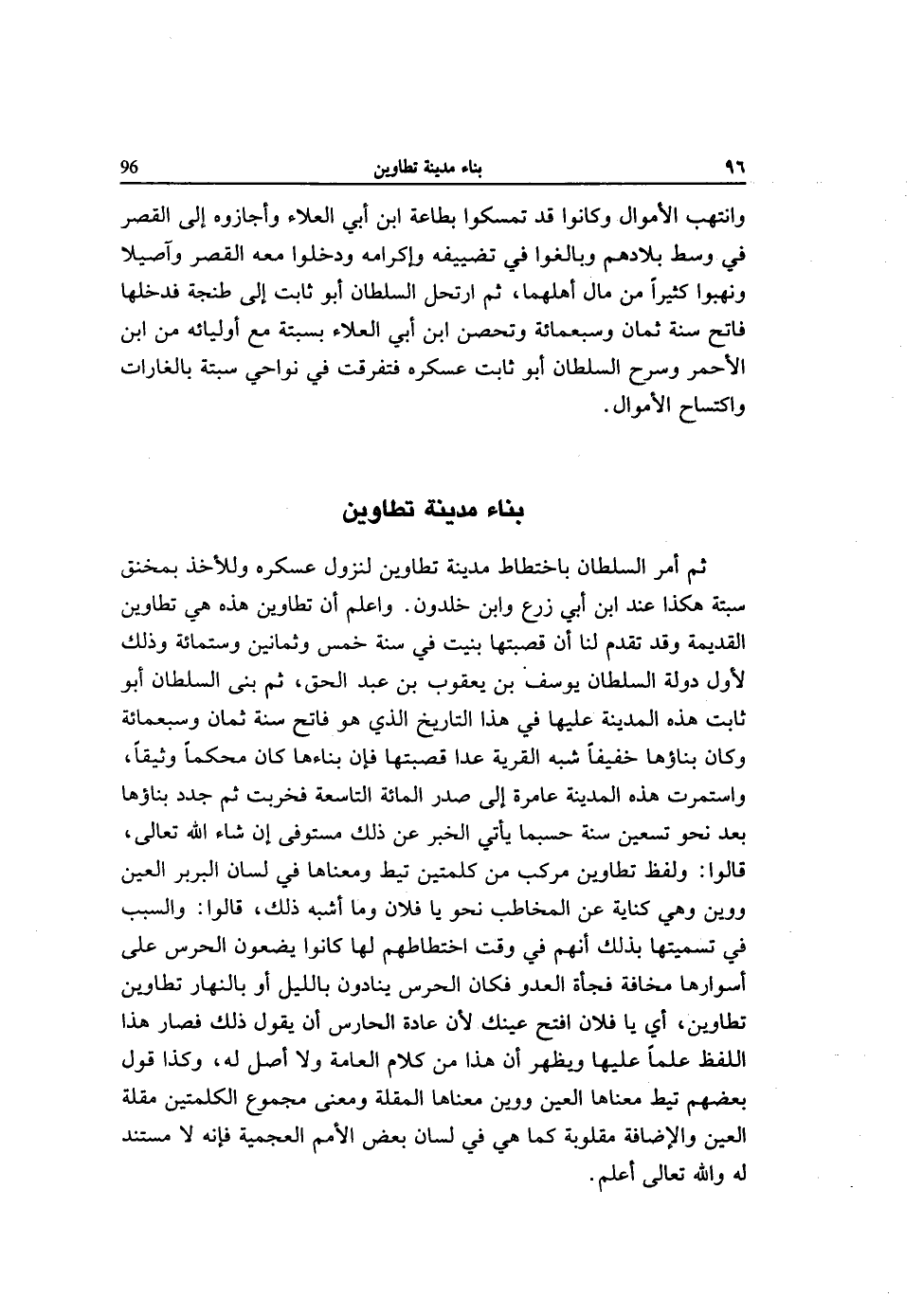 ٩٦ بناء مدينة تطاوين 96

وانتهب الأموال وكانوا قد تمسكوا بطاعة ابن أبي العلاء وأجازوه إلى القصر في وسط بلادهم وبالغوا في تضييفه وإكرامه ودخلوا معه القصر وآصيلا ونهبوا كثيراً من مال أهلهما، ثم ارتحل السلطان أبو ثابت إلى طنجة فدخلها فاتح سنة ثمان وسبعمائة وتحصن ابن أبي العلاء بسبتة مع أوليائه من ابن الأحمر وسرح السلطان أبو ثابت عسكره فتفرقت في نواحي سبتة بالغارات واكتساح الأموال.

بناء مدينة تطاوين

ثم أمر السلطان باختطاط مدينة تطاوين لنزول عسكره وللأخذ بمخنق سبتة هكذا عند ابن أبي زرع وابن خلدون. واعلم أن تطاوين هذه هي تطاوين القديمة وقد تقدم لنا أن قصبتها بنيت في سنة خمس وثمانين وستمائة وذلك لأول دولة السلطان يوسف بن يعقوب بن عبد الحق، ثم بنى السلطان أبو ثابت هذه المدينة عليها في هذا التاريخ الذي هو فاتح سنة ثمان وسبعمائة وكان بناؤها خفيفاً شبه القرية عدا قصبتها فإن بناءها كان محكماً وثيقاً، واستمرت هذه المدينة عامرة إلى صدر المائة التاسعة فخربت ثم جدد بناؤها بعد نحو تسعين سنة حسبما يأتي الخبر عن ذلك مستوفى إن شاء الله تعالى، قالوا: ولفظ تطاوين مركب من كلمتين تيط ومعناها في لسان البربر العين ووين وهي كناية عن المخاطب نحو يا فلان وما أشبه ذلك، قالوا: والسبب في تسميتها بذلك أنهم في وقت اختطاطهم لها كانوا يضعون الحرس على أسوارها مخافة فجأة العدو فكان الحرس ينادون بالليل أو بالنهار تطاوين تطاوين، أي يا فلان افتح عينك لأن عادة الحارس أن يقول ذلك فصار هذا اللفظ علماً عليها ويظهر أن هذا من كلام العامة ولا أصل له، وكذا قول بعضهم تيط معناها العين ووين معناها المقلة ومعنى مجموع الكلمتين مقلة العين والإضافة مقلوبة كما هي في لسان بعض الأمم العجمية فإنه لا مستند له والله تعالى أعلم.